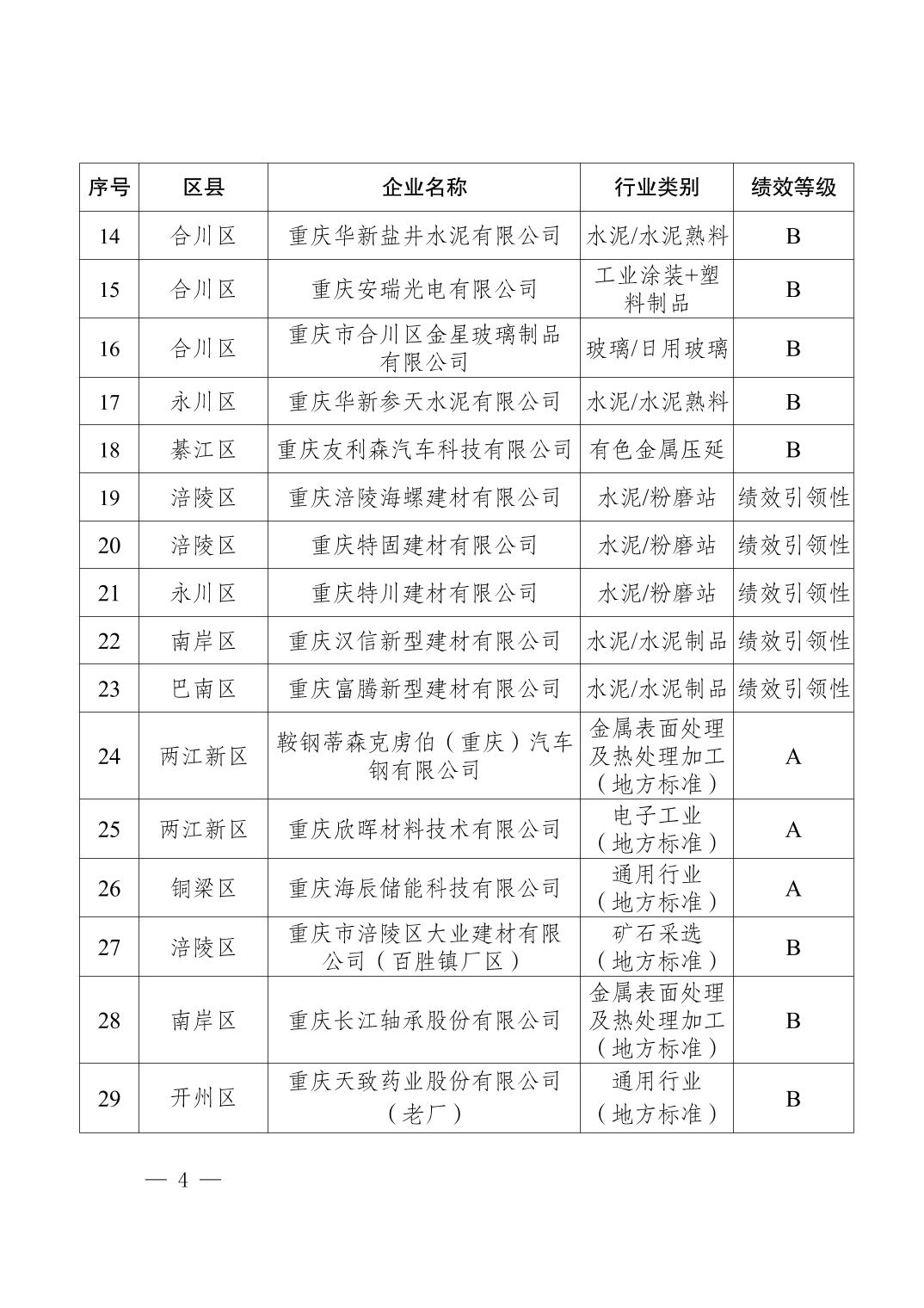 | 序号 | 区县 | 企业名称 | 行业类别 | 绩效等级 |
|---|---|---|---|---|
| 14 | 合川区 | 重庆华新盐井水泥有限公司 | 水泥/水泥熟料 | B |
| 15 | 合川区 | 重庆安瑞光电有限公司 | 工业涂装+塑料制品 | B |
| 16 | 合川区 | 重庆市合川区金星玻璃制品有限公司 | 玻璃/日用玻璃 | B |
| 17 | 永川区 | 重庆华新参天水泥有限公司 | 水泥/水泥熟料 | B |
| 18 | 綦江区 | 重庆友利森汽车科技有限公司 | 有色金属压延 | B |
| 19 | 涪陵区 | 重庆涪陵海螺建材有限公司 | 水泥/粉磨站 | 绩效引领性 |
| 20 | 涪陵区 | 重庆特固建材有限公司 | 水泥/粉磨站 | 绩效引领性 |
| 21 | 永川区 | 重庆特川建材有限公司 | 水泥/粉磨站 | 绩效引领性 |
| 22 | 南岸区 | 重庆汉信新型建材有限公司 | 水泥/水泥制品 | 绩效引领性 |
| 23 | 巴南区 | 重庆富腾新型建材有限公司 | 水泥/水泥制品 | 绩效引领性 |
| 24 | 两江新区 | 鞍钢蒂森克虏伯（重庆）汽车钢有限公司 | 金属表面处理及热处理加工（地方标准） | A |
| 25 | 两江新区 | 重庆欣晖材料技术有限公司 | 电子工业（地方标准） | A |
| 26 | 铜梁区 | 重庆海辰储能科技有限公司 | 通用行业（地方标准） | A |
| 27 | 涪陵区 | 重庆市涪陵区大业建材有限公司（百胜镇厂区） | 矿石采选（地方标准） | B |
| 28 | 南岸区 | 重庆长江轴承股份有限公司 | 金属表面处理及热处理加工（地方标准） | B |
| 29 | 开州区 | 重庆天致药业股份有限公司（老厂） | 通用行业（地方标准） | B |

— 4 —